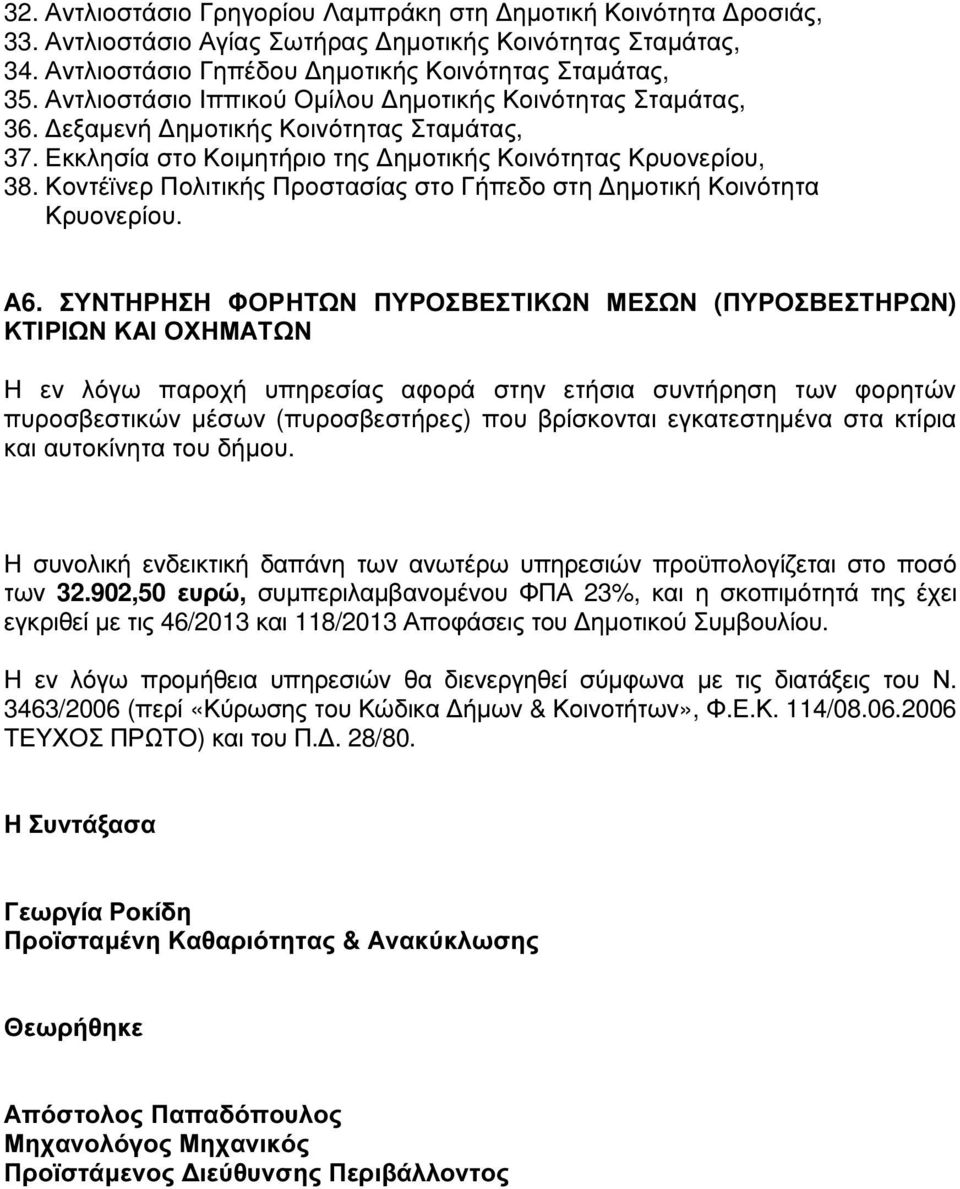 32. Αντλιοστάσιο Γρηγορίου Λαμπράκη στη Δημοτική Κοινότητα Δροσιάς,
33. Αντλιοστάσιο Αγίας Σωτήρας Δημοτικής Κοινότητας Σταμάτας,
34. Αντλιοστάσιο Γηπέδου Δημοτικής Κοινότητας Σταμάτας,
35. Αντλιοστάσιο Ιππικού Ομίλου Δημοτικής Κοινότητας Σταμάτας,
36. Δεξαμενή Δημοτικής Κοινότητας Σταμάτας,
37. Εκκλησία στο Κοιμητήριο της Δημοτικής Κοινότητας Κρυονερίου,
38. Κοντέϊνερ Πολιτικής Προστασίας στο Γήπεδο στη Δημοτική Κοινότητα Κρυονερίου.

Α6. ΣΥΝΤΗΡΗΣΗ ΦΟΡΗΤΩΝ ΠΥΡΟΣΒΕΣΤΙΚΩΝ ΜΕΣΩΝ (ΠΥΡΟΣΒΕΣΤΗΡΩΝ) ΚΤΙΡΙΩΝ ΚΑΙ ΟΧΗΜΑΤΩΝ

Η εν λόγω παροχή υπηρεσίας αφορά στην ετήσια συντήρηση των φορητών πυροσβεστικών μέσων (πυροσβεστήρες) που βρίσκονται εγκατεστημένα στα κτίρια και αυτοκίνητα του δήμου.

Η συνολική ενδεικτική δαπάνη των ανωτέρω υπηρεσιών προϋπολογίζεται στο ποσό των 32.902,50 ευρώ, συμπεριλαμβανομένου ΦΠΑ 23%, και η σκοπιμότητά της έχει εγκριθεί με τις 46/2013 και 118/2013 Αποφάσεις του Δημοτικού Συμβουλίου.

Η εν λόγω προμήθεια υπηρεσιών θα διενεργηθεί σύμφωνα με τις διατάξεις του Ν. 3463/2006 (περί «Κύρωσης του Κώδικα Δήμων & Κοινοτήτων», Φ.Ε.Κ. 114/08.06.2006 ΤΕΥΧΟΣ ΠΡΩΤΟ) και του Π.Δ. 28/80.

Η Συντάξασα

Γεωργία Ροκίδη
Προϊσταμένη Καθαριότητας & Ανακύκλωσης

Θεωρήθηκε

Απόστολος Παπαδόπουλος
Μηχανολόγος Μηχανικός
Προϊστάμενος Διεύθυνσης Περιβάλλοντος